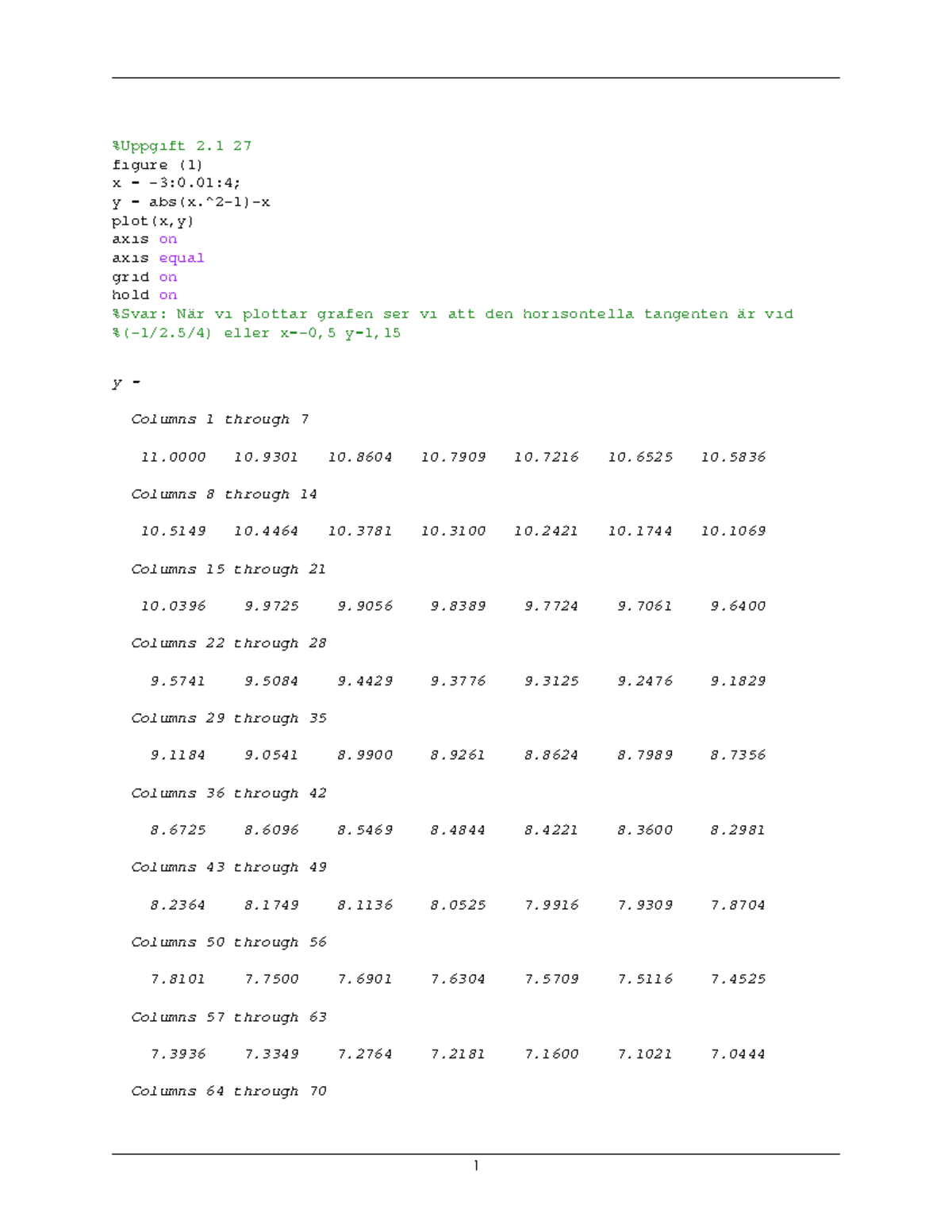 %Uppgift 2.1 27
figure (1)
x = -3:0.01:4;
y = abs(x.^2-1)-x
plot(x,y)
axis on
axis equal
grid on
hold on
%Svar: När vi plottar grafen ser vi att den horisontella tangenten är vid
%(-1/2.5/4) eller x=-0,5 y=1,15

y =

Columns 1 through 7

11.0000 10.9301 10.8604 10.7909 10.7216 10.6525 10.5836

Columns 8 through 14

10.5149 10.4464 10.3781 10.3100 10.2421 10.1744 10.1069

Columns 15 through 21

10.0396 9.9725 9.9056 9.8389 9.7724 9.7061 9.6400

Columns 22 through 28

9.5741 9.5084 9.4429 9.3776 9.3125 9.2476 9.1829

Columns 29 through 35

9.1184 9.0541 8.9900 8.9261 8.8624 8.7989 8.7356

Columns 36 through 42

8.6725 8.6096 8.5469 8.4844 8.4221 8.3600 8.2981

Columns 43 through 49

8.2364 8.1749 8.1136 8.0525 7.9916 7.9309 7.8704

Columns 50 through 56

7.8101 7.7500 7.6901 7.6304 7.5709 7.5116 7.4525

Columns 57 through 63

7.3936 7.3349 7.2764 7.2181 7.1600 7.1021 7.0444

Columns 64 through 70

1